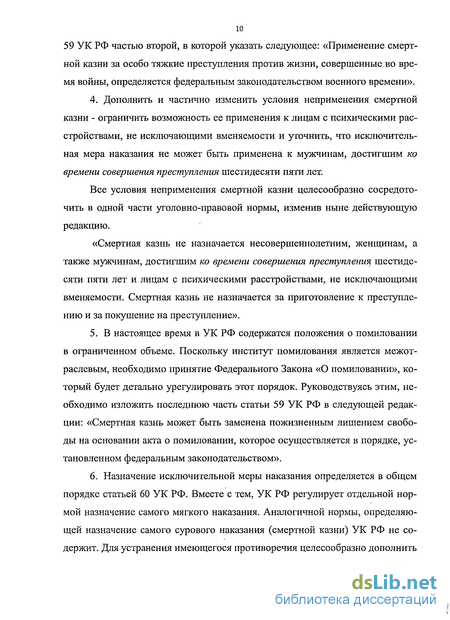 10

59 УК РФ частью второй, в которой указать следующее: «Применение смертной казни за особо тяжкие преступления против жизни, совершенные во время войны, определяется федеральным законодательством военного времени».

4. Дополнить и частично изменить условия неприменения смертной казни - ограничить возможность ее применения к лицам с психическими расстройствами, не исключающими вменяемости и уточнить, что исключительная мера наказания не может быть применена к мужчинам, достигшим ко времени совершения преступления шестидесяти пяти лет.

Все условия неприменения смертной казни целесообразно сосредоточить в одной части уголовно-правовой нормы, изменив ныне действующую редакцию.

«Смертная казнь не назначается несовершеннолетним, женщинам, а также мужчинам, достигшим ко времени совершения преступления шестидесяти пяти лет и лицам с психическими расстройствами, не исключающими вменяемости. Смертная казнь не назначается за приготовление к преступлению и за покушение на преступление».

5. В настоящее время в УК РФ содержатся положения о помиловании в ограниченном объеме. Поскольку институт помилования является межотраслевым, необходимо принятие Федерального Закона «О помиловании», который будет детально урегулировать этот порядок. Руководствуясь этим, необходимо изложить последнюю часть статьи 59 УК РФ в следующей редакции: «Смертная казнь может быть заменена пожизненным лишением свободы на основании акта о помиловании, которое осуществляется в порядке, установленном федеральным законодательством».

6. Назначение исключительной меры наказания определяется в общем порядке статьей 60 УК РФ. Вместе с тем, УК РФ регулирует отдельной нормой назначение самого мягкого наказания. Аналогичной нормы, определяющей назначение самого сурового наказания (смертной казни) УК РФ не содержит. Для устранения имеющегося противоречия целесообразно дополнить

dsLib.net
библиотека диссертаций